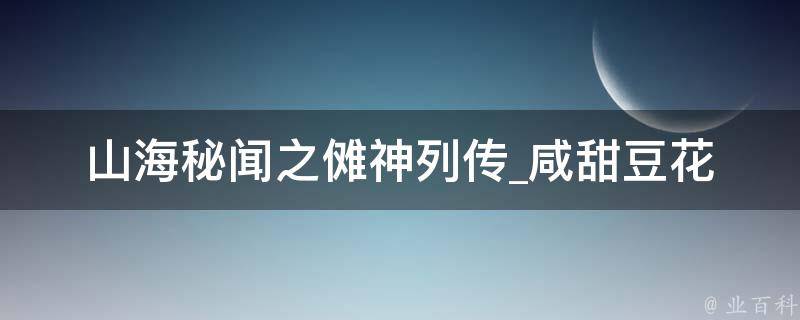 山海秘闻之傩神列传_咸甜豆花

@ 业百科